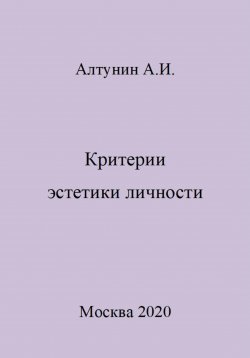 Алтунин А.И.

Критерии
эстетики личности

Москва 2020